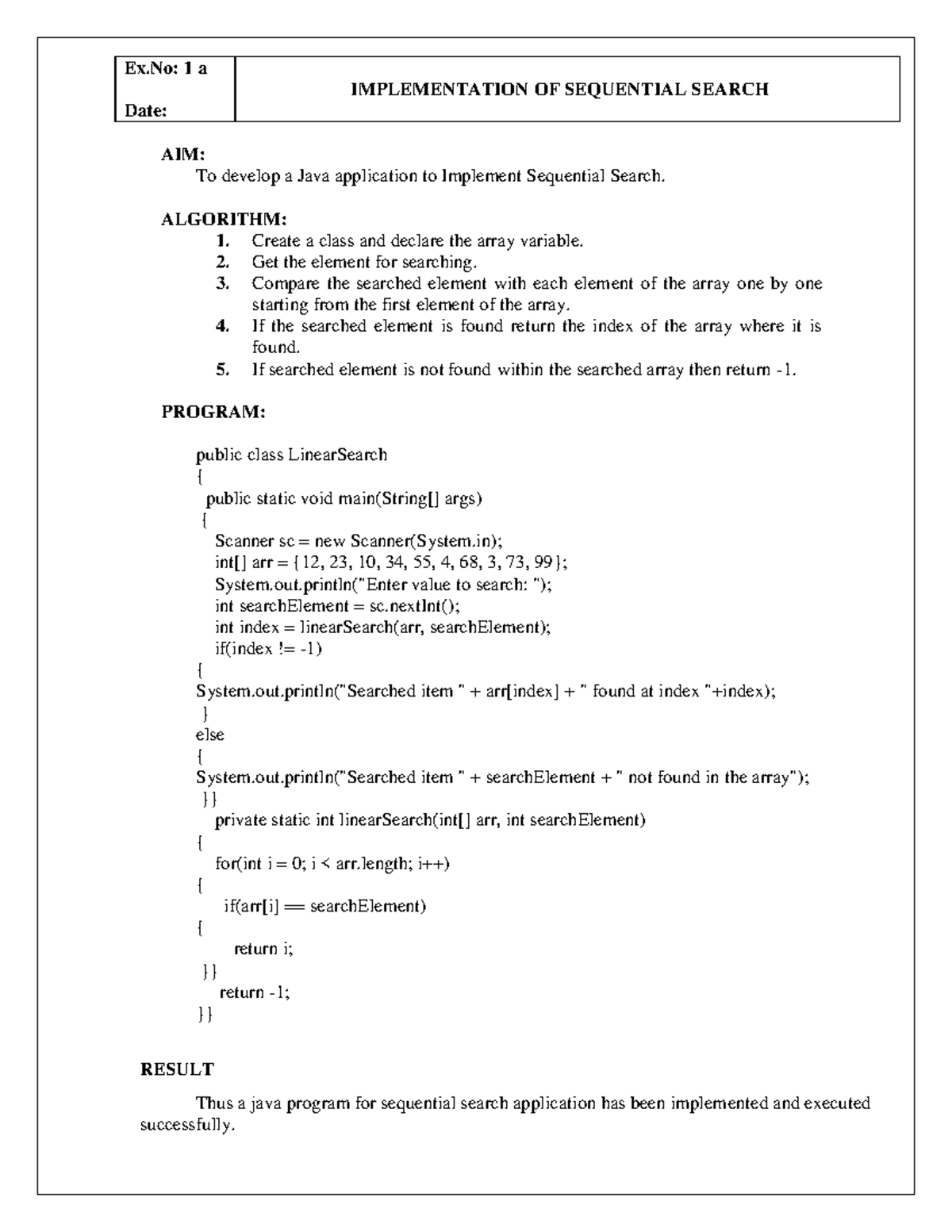 | Ex.No: 1 a<br>Date: | IMPLEMENTATION OF SEQUENTIAL SEARCH |
|---|---|

AIM:
To develop a Java application to Implement Sequential Search.

ALGORITHM:
1. Create a class and declare the array variable.
2. Get the element for searching.
3. Compare the searched element with each element of the array one by one starting from the first element of the array.
4. If the searched element is found return the index of the array where it is found.
5. If searched element is not found within the searched array then return -1.

PROGRAM:

public class LinearSearch
{
public static void main(String[] args)
{
Scanner sc = new Scanner(System.in);
int[] arr = {12, 23, 10, 34, 55, 4, 68, 3, 73, 99};
System.out.println("Enter value to search: ");
int searchElement = sc.nextInt();
int index = linearSearch(arr, searchElement);
if(index != -1)
{
System.out.println("Searched item " + arr[index] + " found at index "+index);
}
else
{
System.out.println("Searched item " + searchElement + " not found in the array");
}}
private static int linearSearch(int[] arr, int searchElement)
{
for(int i = 0; i < arr.length; i++)
{
if(arr[i] == searchElement)
{
return i;
}}
return -1;
}}

RESULT

Thus a java program for sequential search application has been implemented and executed successfully.